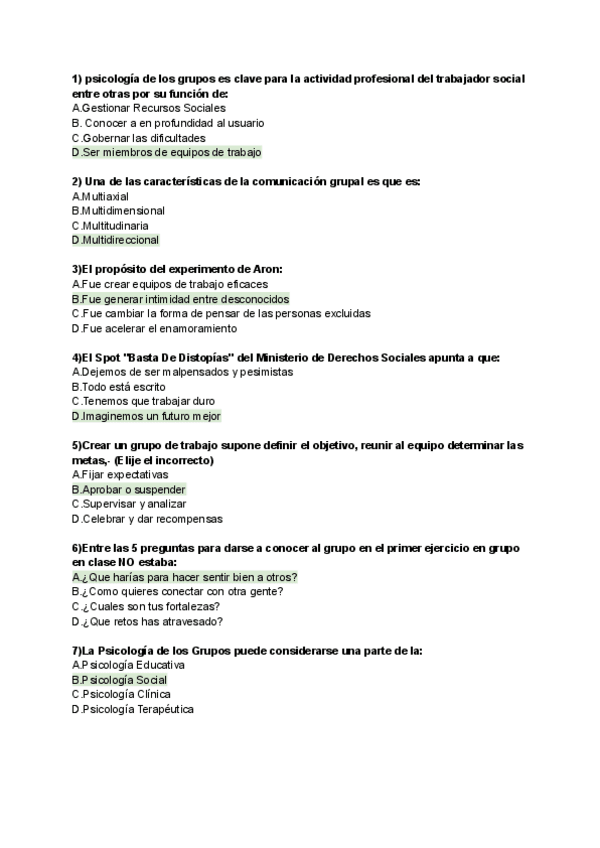 1) psicología de los grupos es clave para la actividad profesional del trabajador social entre otras por su función de:
A.Gestionar Recursos Sociales
B. Conocer a en profundidad al usuario
C.Gobernar las dificultades
D.Ser miembros de equipos de trabajo

2) Una de las características de la comunicación grupal es que es:
A.Multiaxial
B.Multidimensional
C.Multitudinaria
D.Multidireccional

3)El propósito del experimento de Aron:
A.Fue crear equipos de trabajo eficaces
B.Fue generar intimidad entre desconocidos
C.Fue cambiar la forma de pensar de las personas excluidas
D.Fue acelerar el enamoramiento

4)El Spot "Basta De Distopías" del Ministerio de Derechos Sociales apunta a que:
A.Dejemos de ser malpensados y pesimistas
B.Todo está escrito
C.Tenemos que trabajar duro
D.Imaginemos un futuro mejor

5)Crear un grupo de trabajo supone definir el objetivo, reunir al equipo determinar las metas,· (Elije el incorrecto)
A.Fijar expectativas
B.Aprobar o suspender
C.Supervisar y analizar
D.Celebrar y dar recompensas

6)Entre las 5 preguntas para darse a conocer al grupo en el primer ejercicio en grupo en clase NO estaba:
A.¿Que harías para hacer sentir bien a otros?
B.¿Como quieres conectar con otra gente?
C.¿Cuales son tus fortalezas?
D.¿Que retos has atravesado?

7)La Psicología de los Grupos puede considerarse una parte de la:
A.Psicología Educativa
B.Psicología Social
C.Psicología Clínica
D.Psicología Terapéutica